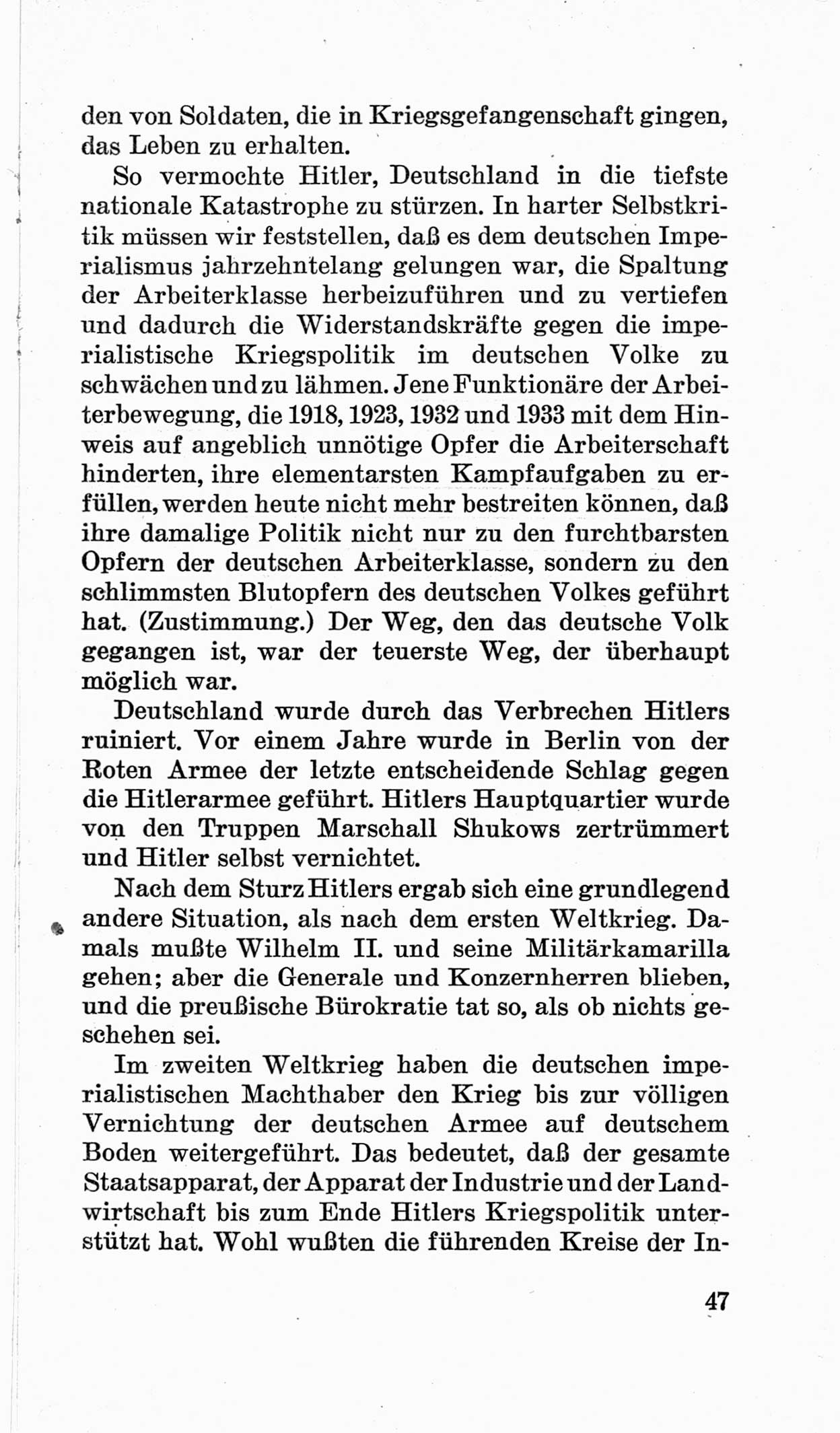 den von Soldaten, die in Kriegsgefangenschaft gingen, das Leben zu erhalten.

So vermochte Hitler, Deutschland in die tiefste nationale Katastrophe zu stürzen. In harter Selbstkritik müssen wir feststellen, daß es dem deutschen Imperialismus jahrzehntelang gelungen war, die Spaltung der Arbeiterklasse herbeizuführen und zu vertiefen und dadurch die Widerstandskräfte gegen die imperialistische Kriegspolitik im deutschen Volke zu schwächen und zu lähmen. Jene Funktionäre der Arbeiterbewegung, die 1918, 1923, 1932 und 1933 mit dem Hinweis auf angeblich unnötige Opfer die Arbeiterschaft hinderten, ihre elementarsten Kampfaufgaben zu erfüllen, werden heute nicht mehr bestreiten können, daß ihre damalige Politik nicht nur zu den furchtbarsten Opfern der deutschen Arbeiterklasse, sondern zu den schlimmsten Blutopfern des deutschen Volkes geführt hat. (Zustimmung.) Der Weg, den das deutsche Volk gegangen ist, war der teuerste Weg, der überhaupt möglich war.

Deutschland wurde durch das Verbrechen Hitlers ruiniert. Vor einem Jahre wurde in Berlin von der Roten Armee der letzte entscheidende Schlag gegen die Hitlerarmee geführt. Hitlers Hauptquartier wurde von den Truppen Marschall Shukows zertrümmert und Hitler selbst vernichtet.

Nach dem Sturz Hitlers ergab sich eine grundlegend andere Situation, als nach dem ersten Weltkrieg. Damals mußte Wilhelm II. und seine Militärkamarilla gehen; aber die Generale und Konzernherren blieben, und die preußische Bürokratie tat so, als ob nichts geschehen sei.

Im zweiten Weltkrieg haben die deutschen imperialistischen Machthaber den Krieg bis zur völligen Vernichtung der deutschen Armee auf deutschem Boden weitergeführt. Das bedeutet, daß der gesamte Staatsapparat, der Apparat der Industrie und der Landwirtschaft bis zum Ende Hitlers Kriegspolitik unterstützt hat. Wohl wußten die führenden Kreise der In-

47